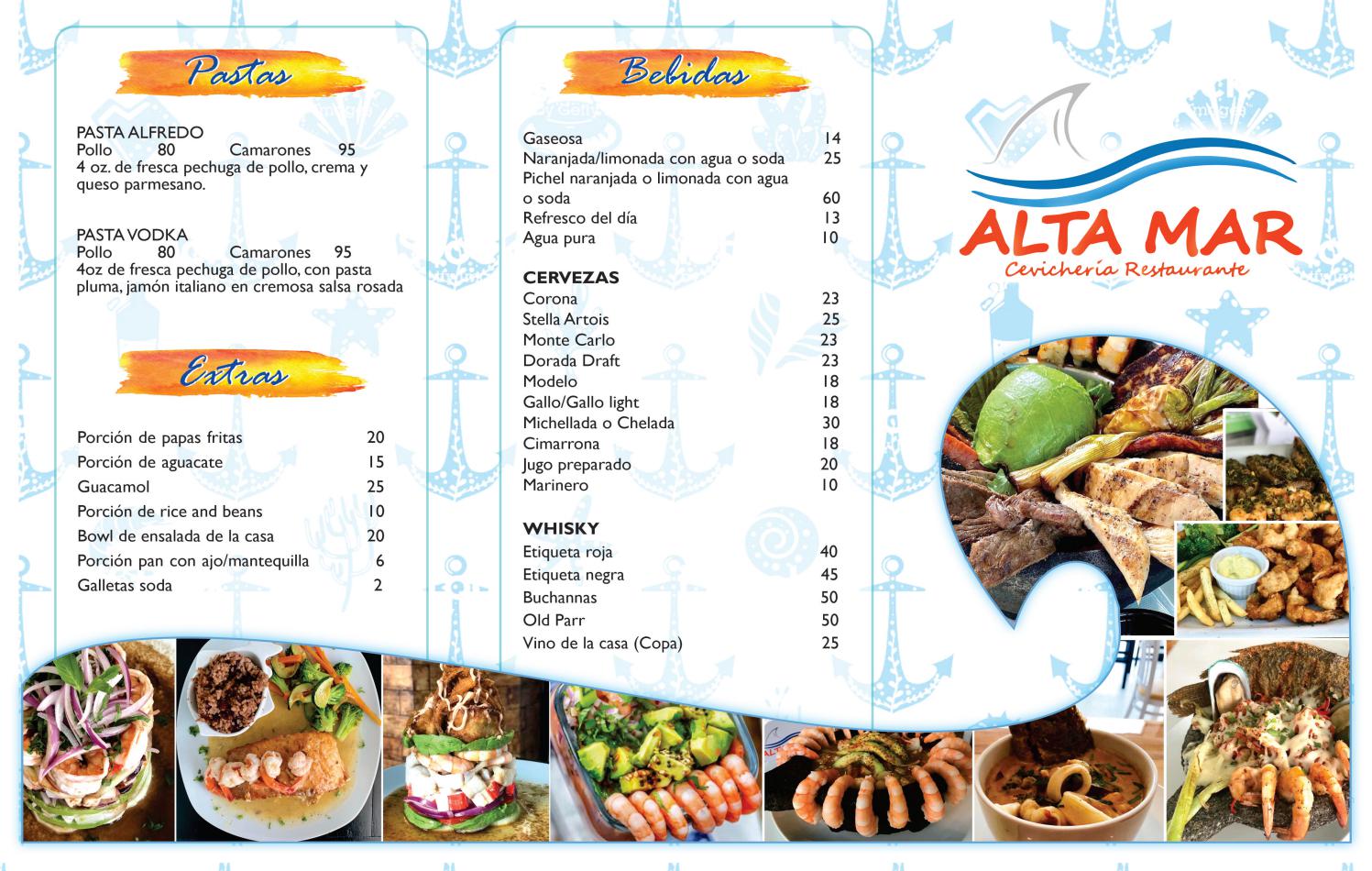 Pastas

PASTA ALFREDO
Pollo 80 Camarones 95
4 oz. de fresca pechuga de pollo, crema y queso parmesano.

PASTA VODKA
Pollo 80 Camarones 95
4oz de fresca pechuga de pollo, con pasta pluma, jamón italiano en cremosa salsa rosada

Extras

| | |
|---|---|
| Porción de papas fritas | 20 |
| Porción de aguacate | 15 |
| Guacamol | 25 |
| Porción de rice and beans | 10 |
| Bowl de ensalada de la casa | 20 |
| Porción pan con ajo/mantequilla | 6 |
| Galletas soda | 2 |

Bebidas

| | |
|---|---|
| Gaseosa | 14 |
| Naranjada/limonada con agua o soda | 25 |
| Pichel naranjada o limonada con agua o soda | 60 |
| Refresco del día | 13 |
| Agua pura | 10 |

CERVEZAS

| | |
|---|---|
| Corona | 23 |
| Stella Artois | 25 |
| Monte Carlo | 23 |
| Dorada Draft | 23 |
| Modelo | 18 |
| Gallo/Gallo light | 18 |
| Michellada o Chelada | 30 |
| Cimarrona | 18 |
| Jugo preparado | 20 |
| Marinero | 10 |

WHISKY

| | |
|---|---|
| Etiqueta roja | 40 |
| Etiqueta negra | 45 |
| Buchannas | 50 |
| Old Parr | 50 |
| Vino de la casa (Copa) | 25 |

ALTA MAR
Cevichería Restaurante